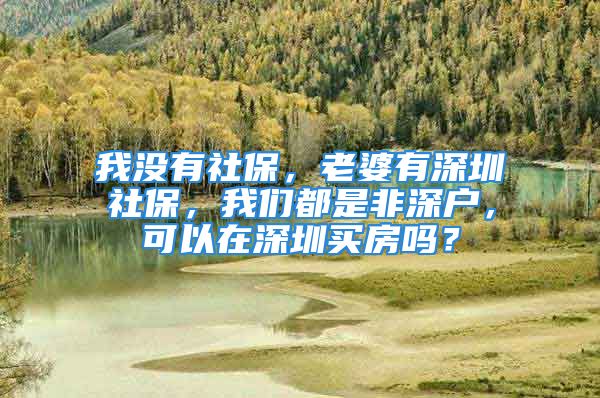 我没有社保，老婆有深圳社保，我们都是非深户，可以在深圳买房吗？